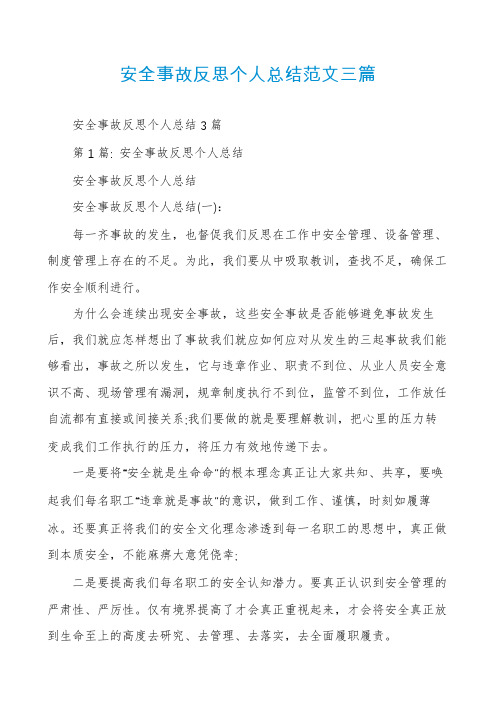 安全事故反思个人总结范文三篇

安全事故反思个人总结 3 篇

第 1 篇: 安全事故反思个人总结

安全事故反思个人总结

安全事故反思个人总结(一):

每一齐事故的发生，也督促我们反思在工作中安全管理、设备管理、制度管理上存在的不足。为此，我们要从中吸取教训，查找不足，确保工作安全顺利进行。

为什么会连续出现安全事故，这些安全事故是否能够避免事故发生后，我们就应怎样想出了事故我们就应如何应对从发生的三起事故我们能够看出，事故之所以发生，它与违章作业、职责不到位、从业人员安全意识不高、现场管理有漏洞，规章制度执行不到位，监管不到位，工作放任自流都有直接或间接关系;我们要做的就是要理解教训，把心里的压力转变成我们工作执行的压力，将压力有效地传递下去。

一是要将"安全就是生命命"的根本理念真正让大家共知、共享，要唤起我们每名职工"违章就是事故"的意识，做到工作、谨慎，时刻如履薄冰。还要真正将我们的安全文化理念渗透到每一名职工的思想中，真正做到本质安全，不能麻痹大意凭侥幸;

二是要提高我们每名职工的安全认知潜力。要真正认识到安全管理的严肃性、严厉性。仅有境界提高了才会真正重视起来，才会将安全真正放到生命至上的高度去研究、去管理、去落实，去全面履职履责。